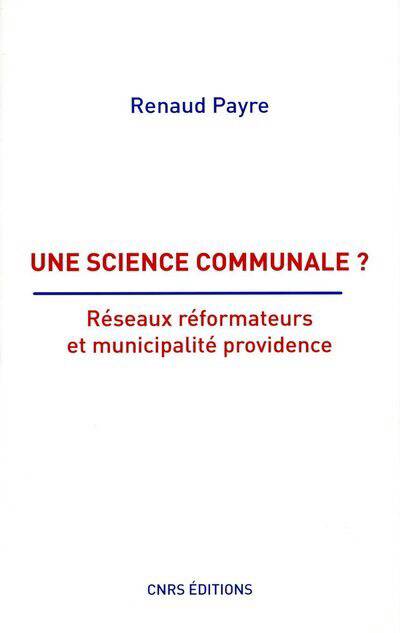 Renaud Payre

UNE SCIENCE COMMUNALE ?

Réseaux réformateurs
et municipalité providence

CNRS ÉDITIONS